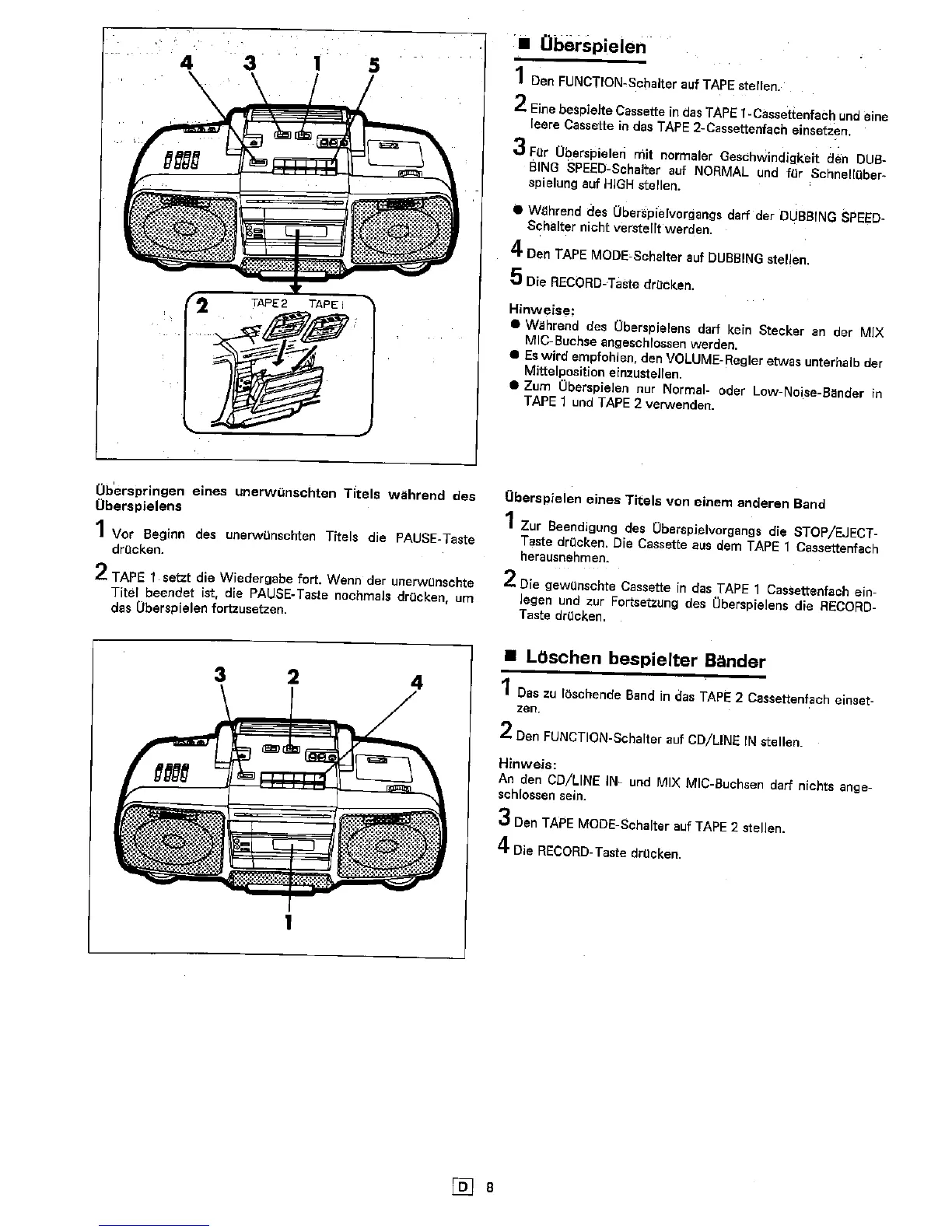 4 3 1 5

2 TAPE 2 TAPE 1

■ Überspielen

1 Den FUNCTION-Schalter auf TAPE stellen.

2 Eine bespielte Cassette in das TAPE 1-Cassettenfach und eine leere Cassette in das TAPE 2-Cassettenfach einsetzen.

3 Für Überspielen mit normaler Geschwindigkeit den DUBBING SPEED-Schalter auf NORMAL und für Schnellüberspielung auf HIGH stellen.

● Während des Überspielvorgangs darf der DUBBING SPEED-Schalter nicht verstellt werden.

4 Den TAPE MODE-Schalter auf DUBBING stellen.

5 Die RECORD-Taste drücken.

Hinweise:
● Während des Überspielens darf kein Stecker an der MIX MIC-Buchse angeschlossen werden.
● Es wird empfohlen, den VOLUME-Regler etwas unterhalb der Mittelposition einzustellen.
● Zum Überspielen nur Normal- oder Low-Noise-Bänder in TAPE 1 und TAPE 2 verwenden.

Überspringen eines unerwünschten Titels während des Überspielens

1 Vor Beginn des unerwünschten Titels die PAUSE-Taste drücken.

2 TAPE 1 setzt die Wiedergabe fort. Wenn der unerwünschte Titel beendet ist, die PAUSE-Taste nochmals drücken, um das Überspielen fortzusetzen.

Überspielen eines Titels von einem anderen Band

1 Zur Beendigung des Überspielvorgangs die STOP/EJECT-Taste drücken. Die Cassette aus dem TAPE 1 Cassettenfach herausnehmen.

2 Die gewünschte Cassette in das TAPE 1 Cassettenfach einlegen und zur Fortsetzung des Überspielens die RECORD-Taste drücken.

3 2 4

1

■ Löschen bespielter Bänder

1 Das zu löschende Band in das TAPE 2 Cassettenfach einsetzen.

2 Den FUNCTION-Schalter auf CD/LINE IN stellen.

Hinweis:
An den CD/LINE IN- und MIX MIC-Buchsen darf nichts angeschlossen sein.

3 Den TAPE MODE-Schalter auf TAPE 2 stellen.

4 Die RECORD-Taste drücken.

D 8